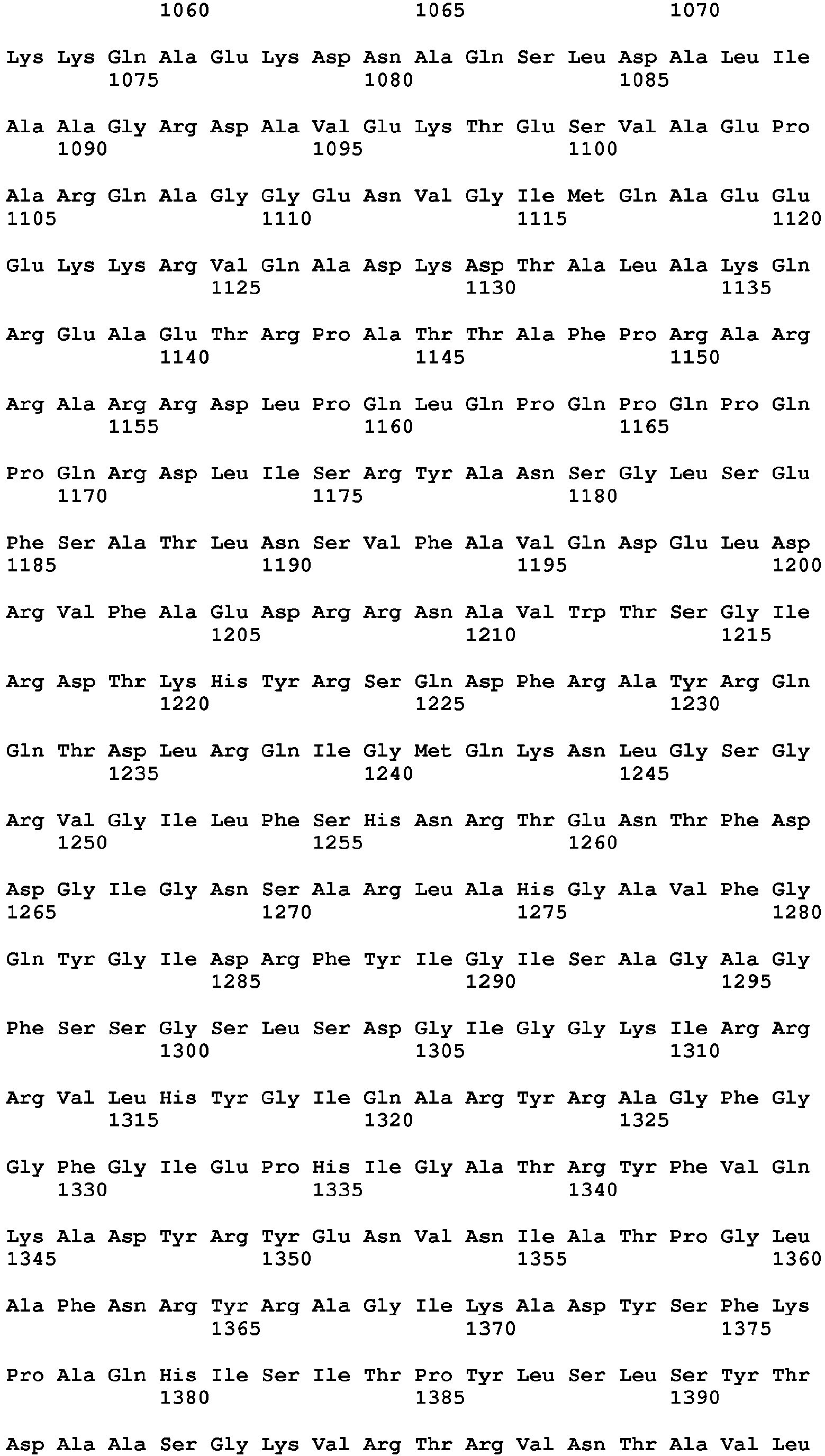 1060 1065 1070

Lys Lys Gln Ala Glu Lys Asp Asn Ala Gln Ser Leu Asp Ala Leu Ile
1075 1080 1085

Ala Ala Gly Arg Asp Ala Val Glu Lys Thr Glu Ser Val Ala Glu Pro
1090 1095 1100

Ala Arg Gln Ala Gly Gly Glu Asn Val Gly Ile Met Gln Ala Glu Glu
1105 1110 1115 1120

Glu Lys Lys Arg Val Gln Ala Asp Lys Asp Thr Ala Leu Ala Lys Gln
1125 1130 1135

Arg Glu Ala Glu Thr Arg Pro Ala Thr Thr Ala Phe Pro Arg Ala Arg
1140 1145 1150

Arg Ala Arg Arg Asp Leu Pro Gln Leu Gln Pro Gln Pro Gln Pro Gln
1155 1160 1165

Pro Gln Arg Asp Leu Ile Ser Arg Tyr Ala Asn Ser Gly Leu Ser Glu
1170 1175 1180

Phe Ser Ala Thr Leu Asn Ser Val Phe Ala Val Gln Asp Glu Leu Asp
1185 1190 1195 1200

Arg Val Phe Ala Glu Asp Arg Arg Asn Ala Val Trp Thr Ser Gly Ile
1205 1210 1215

Arg Asp Thr Lys His Tyr Arg Ser Gln Asp Phe Arg Ala Tyr Arg Gln
1220 1225 1230

Gln Thr Asp Leu Arg Gln Ile Gly Met Gln Lys Asn Leu Gly Ser Gly
1235 1240 1245

Arg Val Gly Ile Leu Phe Ser His Asn Arg Thr Glu Asn Thr Phe Asp
1250 1255 1260

Asp Gly Ile Gly Asn Ser Ala Arg Leu Ala His Gly Ala Val Phe Gly
1265 1270 1275 1280

Gln Tyr Gly Ile Asp Arg Phe Tyr Ile Gly Ile Ser Ala Gly Ala Gly
1285 1290 1295

Phe Ser Ser Gly Ser Leu Ser Asp Gly Ile Gly Gly Lys Ile Arg Arg
1300 1305 1310

Arg Val Leu His Tyr Gly Ile Gln Ala Arg Tyr Arg Ala Gly Phe Gly
1315 1320 1325

Gly Phe Gly Ile Glu Pro His Ile Gly Ala Thr Arg Tyr Phe Val Gln
1330 1335 1340

Lys Ala Asp Tyr Arg Tyr Glu Asn Val Asn Ile Ala Thr Pro Gly Leu
1345 1350 1355 1360

Ala Phe Asn Arg Tyr Arg Ala Gly Ile Lys Ala Asp Tyr Ser Phe Lys
1365 1370 1375

Pro Ala Gln His Ile Ser Ile Thr Pro Tyr Leu Ser Leu Ser Tyr Thr
1380 1385 1390

Asp Ala Ala Ser Gly Lys Val Arg Thr Arg Val Asn Thr Ala Val Leu